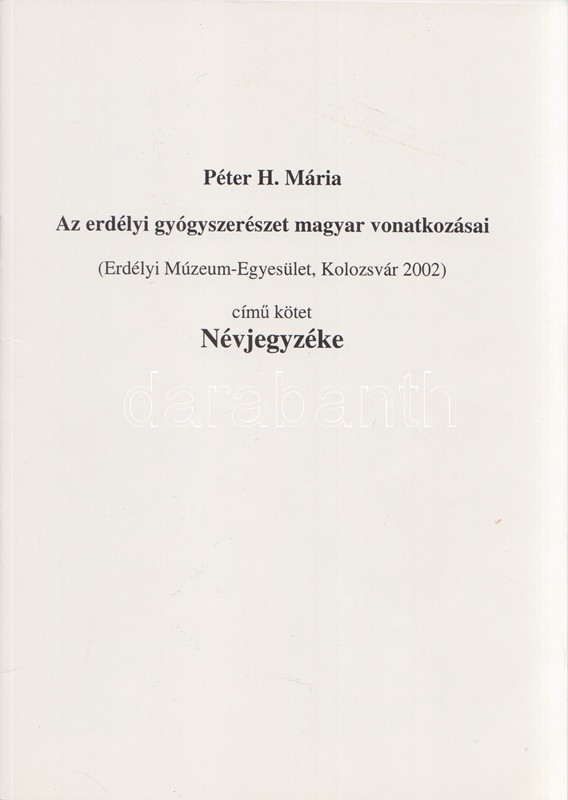 Péter H. Mária

Az erdélyi gyógyszerészet magyar vonatkozásai

(Erdélyi Múzeum-Egyesület, Kolozsvár 2002)

című kötet
Névjegyzéke

darabanth